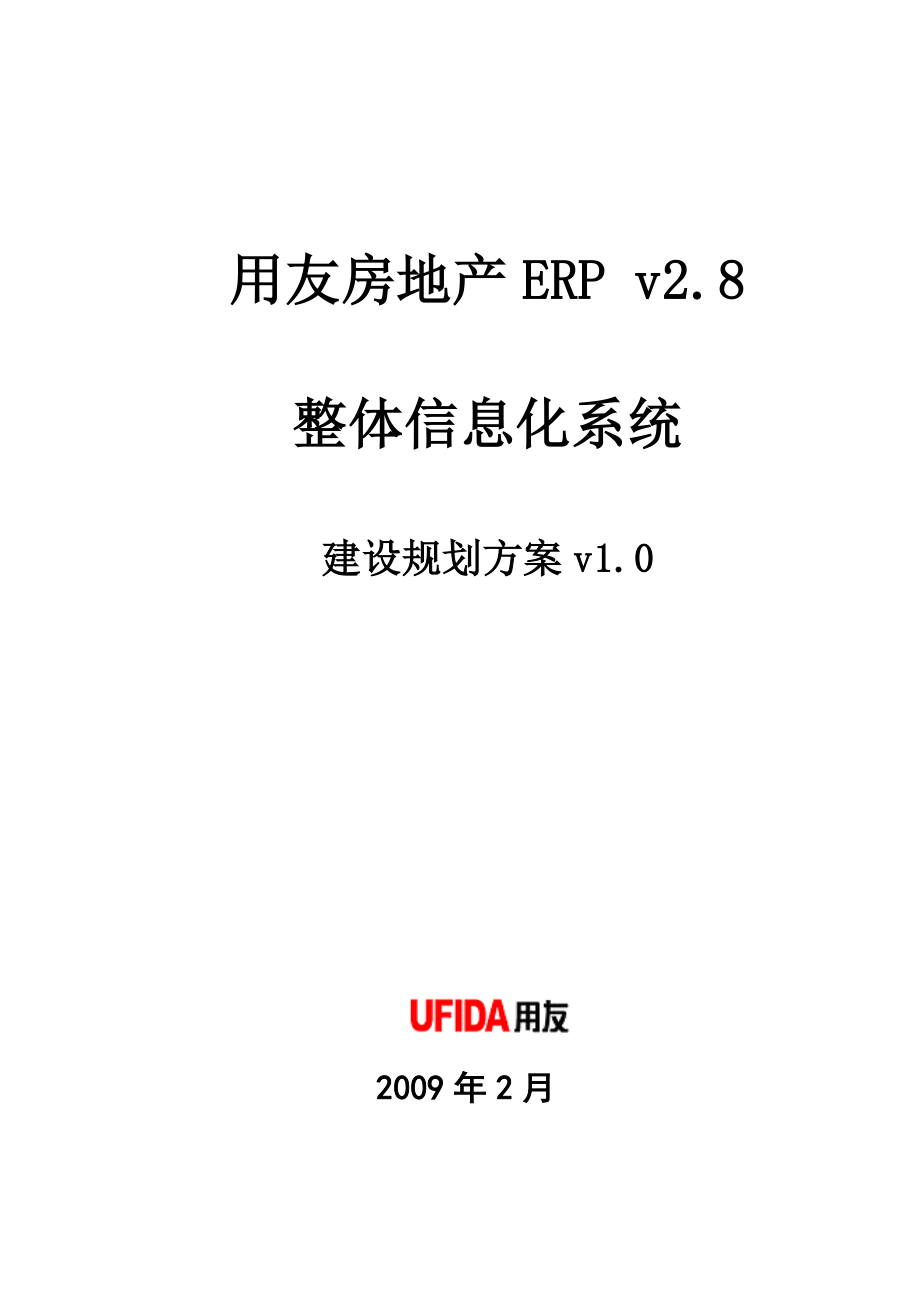 用友房地产 ERP v2.8

整体信息化系统

建设规划方案 v1.0

UFIDA 用友

2009 年 2 月